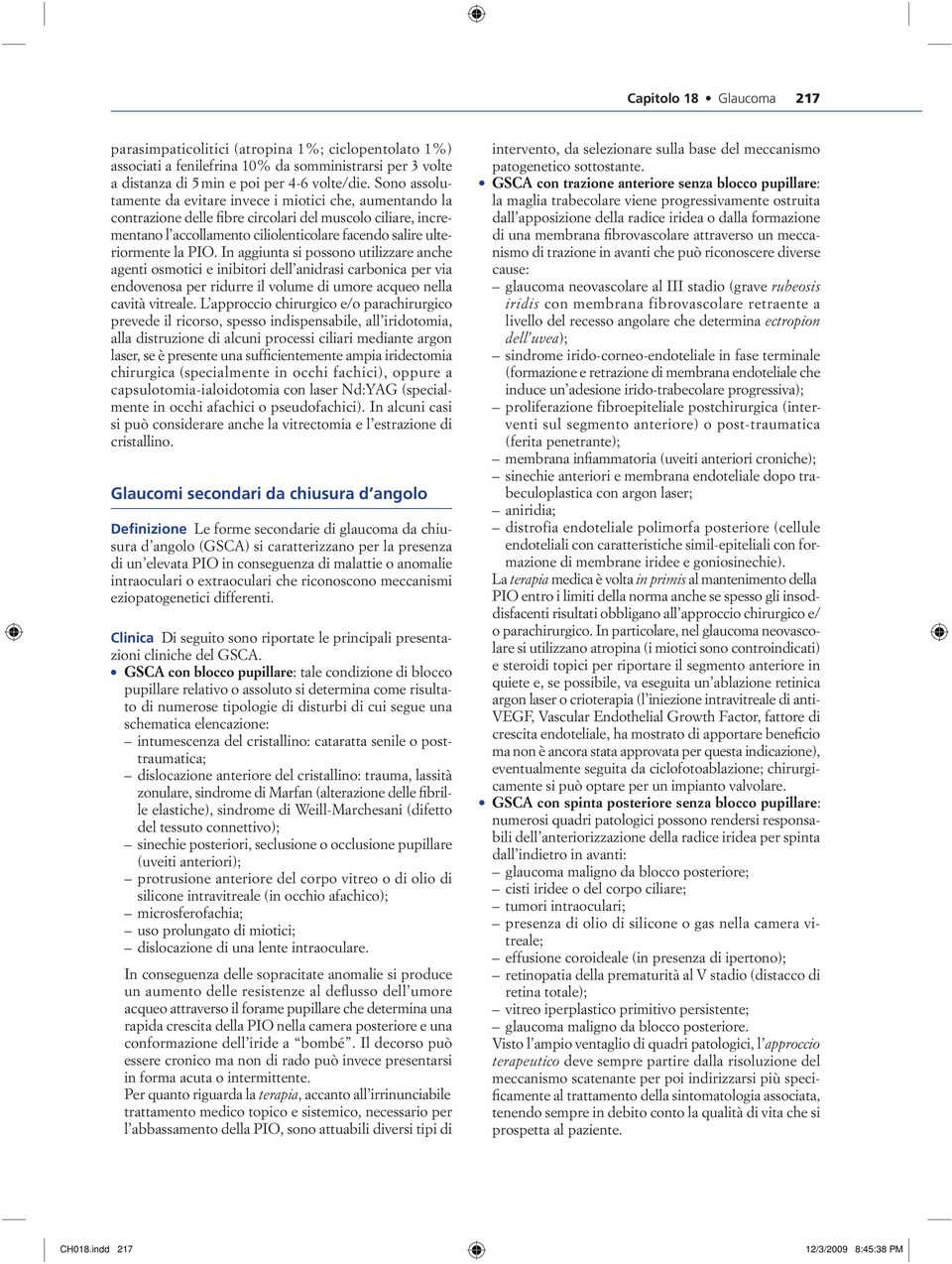 Capitolo 18 • Glaucoma 217

parasimpaticolitici (atropina 1%; ciclopentolato 1%) associati a fenilefrina 10% da somministrarsi per 3 volte a distanza di 5 min e poi per 4-6 volte/die. Sono assolutamente da evitare invece i miotici che, aumentando la contrazione delle fibre circolari del muscolo ciliare, incrementano l'accollamento ciliolenticolare facendo salire ulteriormente la PIO. In aggiunta si possono utilizzare anche agenti osmotici e inibitori dell'anidrasi carbonica per via endovenosa per ridurre il volume di umore acqueo nella cavità vitreale. L'approccio chirurgico e/o parachirurgico prevede il ricorso, spesso indispensabile, all'iridotomia, alla distruzione di alcuni processi ciliari mediante argon laser, se è presente una sufficientemente ampia iridectomia chirurgica (specialmente in occhi fachici), oppure a capsulotomia-ialoidotomia con laser Nd:YAG (specialmente in occhi afachici o pseudofachici). In alcuni casi si può considerare anche la vitrectomia e l'estrazione di cristallino.

Glaucomi secondari da chiusura d'angolo

Definizione Le forme secondarie di glaucoma da chiusura d'angolo (GSCA) si caratterizzano per la presenza di un'elevata PIO in conseguenza di malattie o anomalie intraoculari o extraoculari che riconoscono meccanismi eziopatogenetici differenti.

Clinica Di seguito sono riportate le principali presentazioni cliniche del GSCA.
• GSCA con blocco pupillare: tale condizione di blocco pupillare relativo o assoluto si determina come risultato di numerose tipologie di disturbi di cui segue una schematica elencazione:
– intumescenza del cristallino: cataratta senile o posttraumatica;
– dislocazione anteriore del cristallino: trauma, lassità zonulare, sindrome di Marfan (alterazione delle fibrille elastiche), sindrome di Weill-Marchesani (difetto del tessuto connettivo);
– sinechie posteriori, seclusione o occlusione pupillare (uveiti anteriori);
– protrusione anteriore del corpo vitreo o di olio di silicone intravitreale (in occhio afachico);
– microsferofachia;
– uso prolungato di miotici;
– dislocazione di una lente intraoculare.

In conseguenza delle sopracitate anomalie si produce un aumento delle resistenze al deflusso dell'umore acqueo attraverso il forame pupillare che determina una rapida crescita della PIO nella camera posteriore e una conformazione dell'iride a "bombé". Il decorso può essere cronico ma non di rado può invece presentarsi in forma acuta o intermittente.
Per quanto riguarda la terapia, accanto all'irrinunciabile trattamento medico topico e sistemico, necessario per l'abbassamento della PIO, sono attuabili diversi tipi di intervento, da selezionare sulla base del meccanismo patogenetico sottostante.
• GSCA con trazione anteriore senza blocco pupillare: la maglia trabecolare viene progressivamente ostruita dall'apposizione della radice iridea o dalla formazione di una membrana fibrovascolare attraverso un meccanismo di trazione in avanti che può riconoscere diverse cause:
– glaucoma neovascolare al III stadio (grave rubeosis iridis con membrana fibrovascolare retraente a livello del recesso angolare che determina ectropion dell'uvea);
– sindrome irido-corneo-endoteliale in fase terminale (formazione e retrazione di membrana endoteliale che induce un'adesione irido-trabecolare progressiva);
– proliferazione fibroepiteliale postchirurgica (interventi sul segmento anteriore) o post-traumatica (ferita penetrante);
– membrana infiammatoria (uveiti anteriori croniche);
– sinechie anteriori e membrana endoteliale dopo trabeculoplastica con argon laser;
– aniridia;
– distrofia endoteliale polimorfa posteriore (cellule endoteliali con caratteristiche simil-epiteliali con formazione di membrane iridee e goniosinechie).
La terapia medica è volta in primis al mantenimento della PIO entro i limiti della norma anche se spesso gli insoddisfacenti risultati obbligano all'approccio chirurgico e/o parachirurgico. In particolare, nel glaucoma neovascolare si utilizzano atropina (i miotici sono controindicati) e steroidi topici per riportare il segmento anteriore in quiete e, se possibile, va eseguita un'ablazione retinica argon laser o crioterapia (l'iniezione intravitreale di anti-VEGF, Vascular Endothelial Growth Factor, fattore di crescita endoteliale, ha mostrato di apportare beneficio ma non è ancora stata approvata per questa indicazione), eventualmente seguita da ciclofotoablazione; chirurgicamente si può optare per un impianto valvolare.
• GSCA con spinta posteriore senza blocco pupillare: numerosi quadri patologici possono rendersi responsabili dell'anteriorizzazione della radice iridea per spinta dall'indietro in avanti:
– glaucoma maligno da blocco posteriore;
– cisti iridee o del corpo ciliare;
– tumori intraoculari;
– presenza di olio di silicone o gas nella camera vitreale;
– effusione coroideale (in presenza di ipertono);
– retinopatia della prematurità al V stadio (distacco di retina totale);
– vitreo iperplastico primitivo persistente;
– glaucoma maligno da blocco posteriore.
Visto l'ampio ventaglio di quadri patologici, l'approccio terapeutico deve sempre partire dalla risoluzione del meccanismo scatenante per poi indirizzarsi più specificamente al trattamento della sintomatologia associata, tenendo sempre in debito conto la qualità di vita che si prospetta al paziente.

CH018.indd 217 12/3/2009 8:45:38 PM